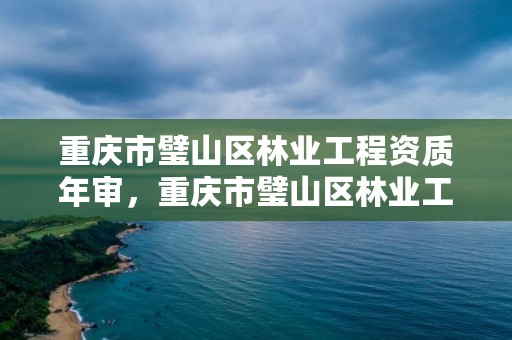 重庆市璧山区林业工程资质年审，重庆市璧山区林业工